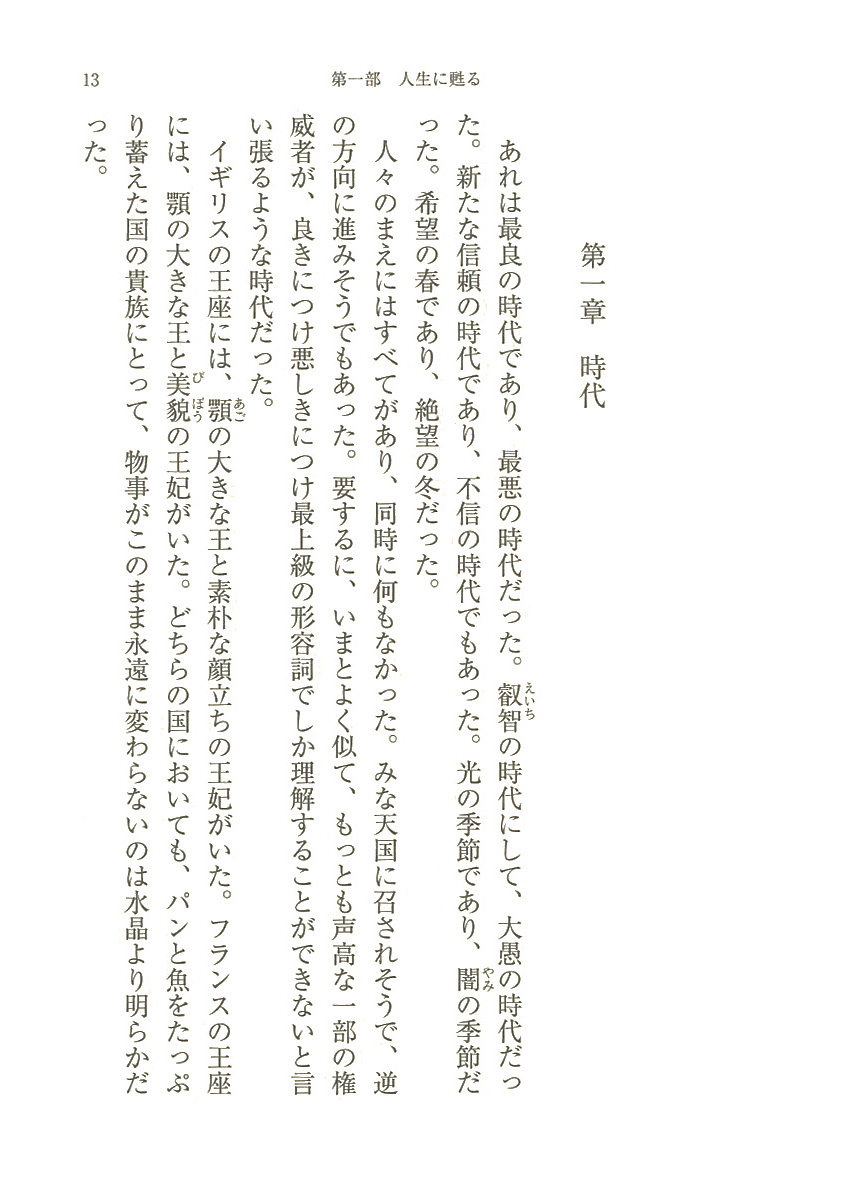 13　第一部　人生に甦る

第一章　時代

あれは最良の時代であり、最悪の時代だった。叡智(えいち)の時代にして、大愚の時代だった。新たな信頼の時代であり、不信の時代でもあった。光の季節であり、闇(やみ)の季節だった。希望の春であり、絶望の冬だった。

人々のまえにはすべてがあり、同時に何もなかった。みな天国に召されそうで、逆の方向に進みそうでもあった。要するに、いまとよく似て、もっとも声高な一部の権威者が、良きにつけ悪しきにつけ最上級の形容詞でしか理解することができないと言い張るような時代だった。

イギリスの王座には、顎(あご)の大きな王と素朴な顔立ちの王妃がいた。フランスの王座には、顎の大きな王と美貌(びぼう)の王妃がいた。どちらの国においても、パンと魚をたっぷり蓄えた国の貴族にとって、物事がこのまま永遠に変わらないのは水晶より明らかだった。